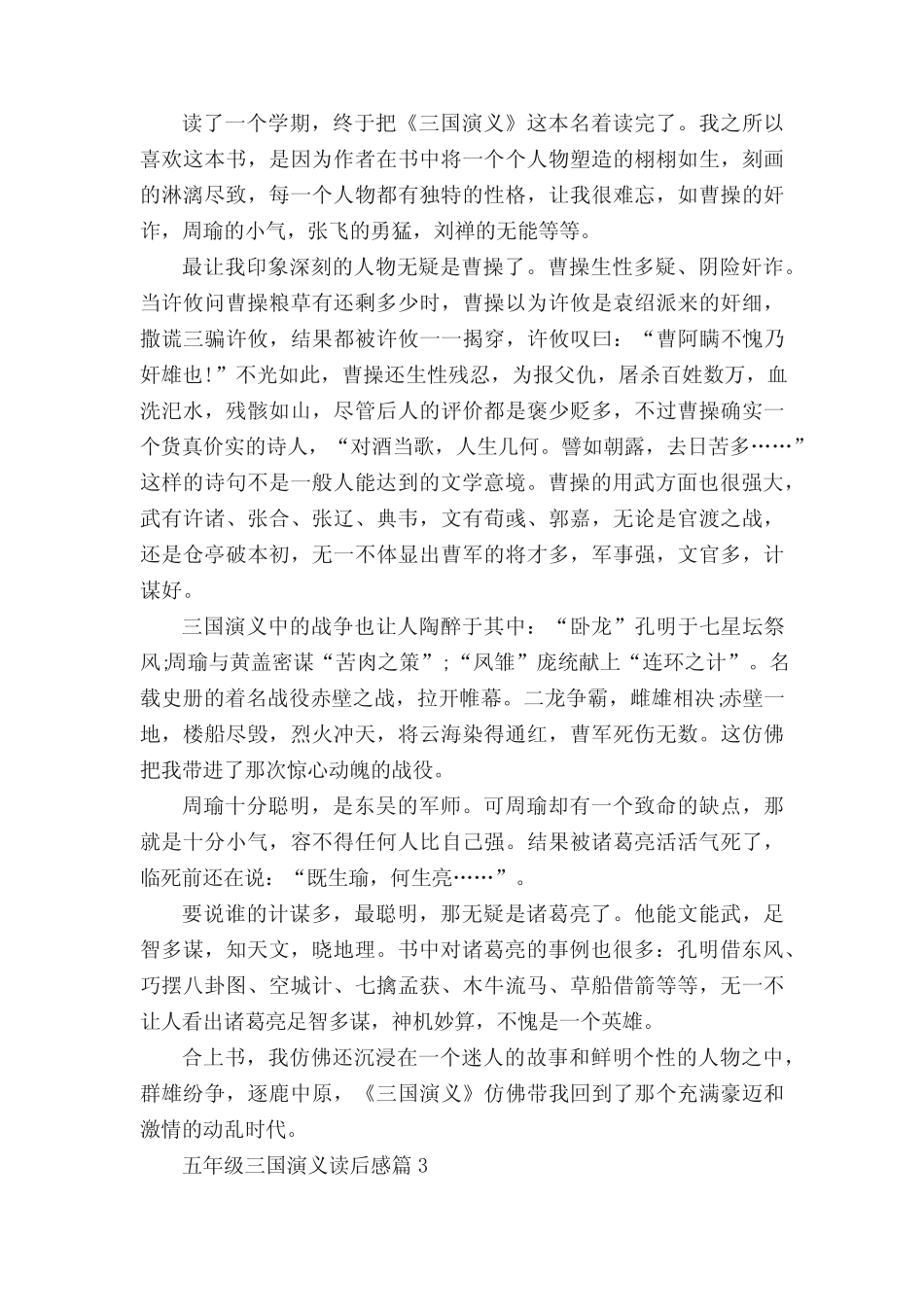 读了一个学期，终于把《三国演义》这本名着读完了。我之所以喜欢这本书，是因为作者在书中将一个个人物塑造的栩栩如生，刻画的淋漓尽致，每一个人物都有独特的性格，让我很难忘，如曹操的奸诈，周瑜的小气，张飞的勇猛，刘禅的无能等等。

最让我印象深刻的人物无疑是曹操了。曹操生性多疑、阴险奸诈。当许攸问曹操粮草有还剩多少时，曹操以为许攸是袁绍派来的奸细，撒谎三骗许攸，结果都被许攸一一揭穿，许攸叹曰：“曹阿瞒不愧乃奸雄也!”不光如此，曹操还生性残忍，为报父仇，屠杀百姓数万，血洗汜水，残骸如山，尽管后人的评价都是褒少贬多，不过曹操确实一个货真价实的诗人，“对酒当歌，人生几何。譬如朝露，去日苦多……”这样的诗句不是一般人能达到的文学意境。曹操的用武方面也很强大，武有许诸、张合、张辽、典韦，文有荀彧、郭嘉，无论是官渡之战，还是仓亭破本初，无一不体显出曹军的将才多，军事强，文官多，计谋好。

三国演义中的战争也让人陶醉于其中：“卧龙”孔明于七星坛祭风;周瑜与黄盖密谋“苦肉之策”;“凤雏”庞统献上“连环之计”。名载史册的着名战役赤壁之战，拉开帷幕。二龙争霸，雌雄相决;赤壁一地，楼船尽毁，烈火冲天，将云海染得通红，曹军死伤无数。这仿佛把我带进了那次惊心动魄的战役。

周瑜十分聪明，是东吴的军师。可周瑜却有一个致命的缺点，那就是十分小气，容不得任何人比自己强。结果被诸葛亮活活气死了，临死前还在说：“既生瑜，何生亮……”。

要说谁的计谋多，最聪明，那无疑是诸葛亮了。他能文能武，足智多谋，知天文，晓地理。书中对诸葛亮的事例也很多：孔明借东风、巧摆八卦图、空城计、七擒孟获、木牛流马、草船借箭等等，无一不让人看出诸葛亮足智多谋，神机妙算，不愧是一个英雄。

合上书，我仿佛还沉浸在一个迷人的故事和鲜明个性的人物之中，群雄纷争，逐鹿中原，《三国演义》仿佛带我回到了那个充满豪迈和激情的动乱时代。

五年级三国演义读后感篇 3